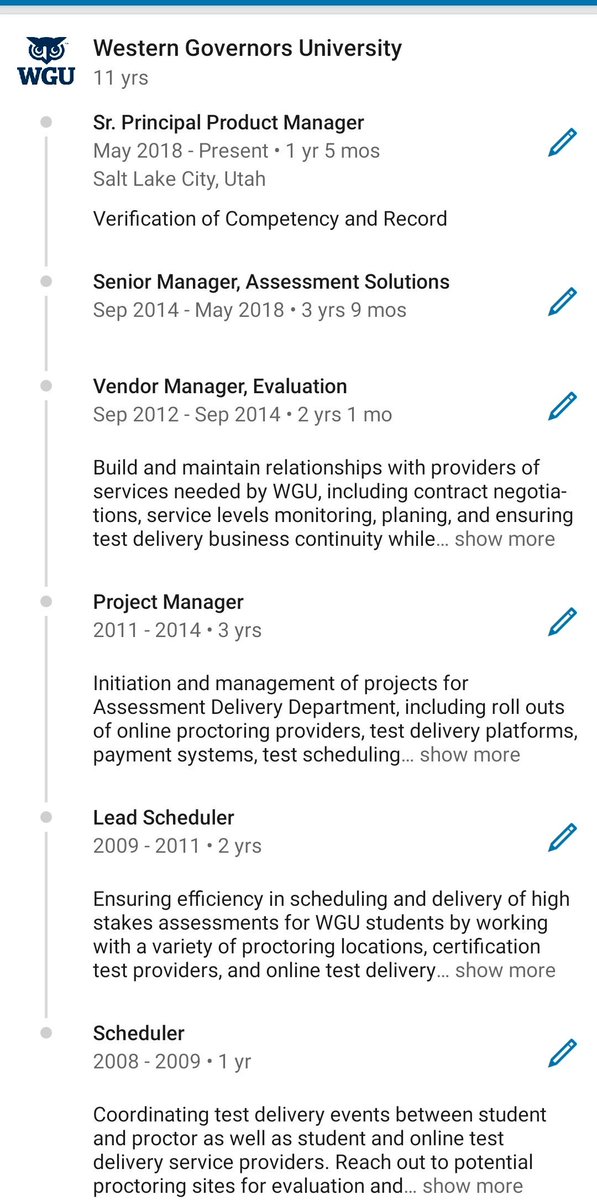 WGU

Western Governors University
11 yrs

Sr. Principal Product Manager
May 2018 - Present • 1 yr 5 mos
Salt Lake City, Utah

Verification of Competency and Record

Senior Manager, Assessment Solutions
Sep 2014 - May 2018 • 3 yrs 9 mos

Vendor Manager, Evaluation
Sep 2012 - Sep 2014 • 2 yrs 1 mo

Build and maintain relationships with providers of services needed by WGU, including contract negotiations, service levels monitoring, planing, and ensuring test delivery business continuity while... show more

Project Manager
2011 - 2014 • 3 yrs

Initiation and management of projects for Assessment Delivery Department, including roll outs of online proctoring providers, test delivery platforms, payment systems, test scheduling... show more

Lead Scheduler
2009 - 2011 • 2 yrs

Ensuring efficiency in scheduling and delivery of high stakes assessments for WGU students by working with a variety of proctoring locations, certification test providers, and online test delivery... show more

Scheduler
2008 - 2009 • 1 yr

Coordinating test delivery events between student and proctor as well as student and online test delivery service providers. Reach out to potential proctoring sites for evaluation and... show more